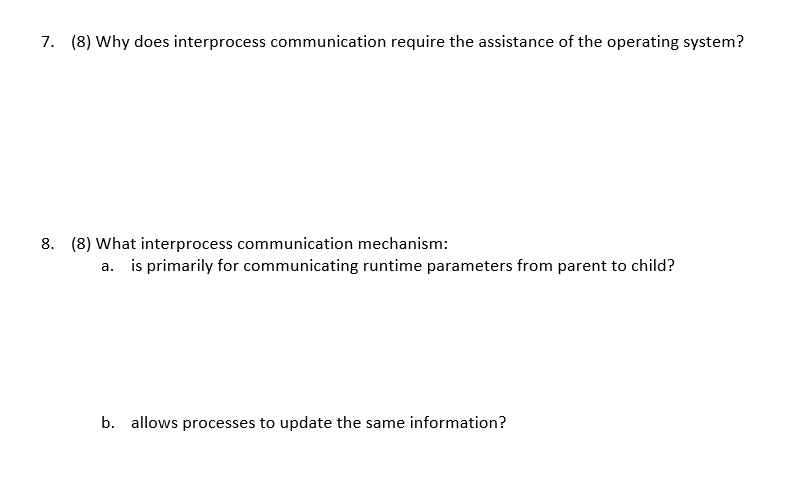 7. (8) Why does interprocess communication require the assistance of the operating system?

8. (8) What interprocess communication mechanism:

a. is primarily for communicating runtime parameters from parent to child?

b. allows processes to update the same information?